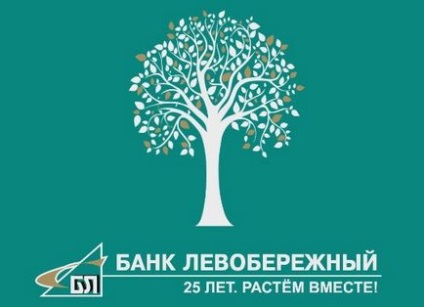 БЛ
БАНК ЛЕВОБЕРЕЖНЫЙ
25 ЛЕТ. РАСТЁМ ВМЕСТЕ!